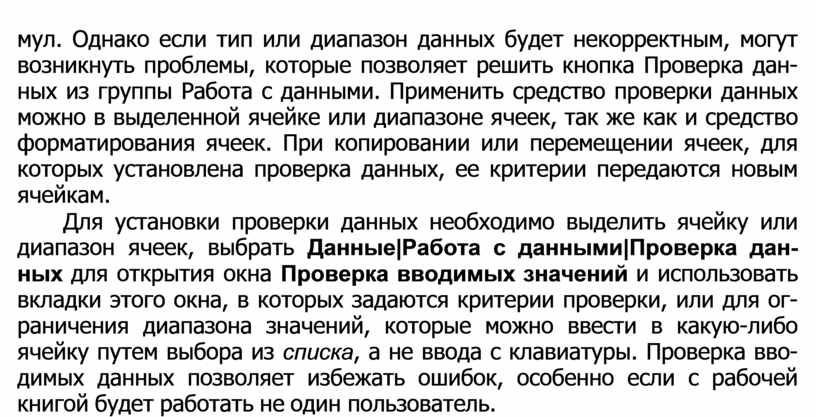 мул. Однако если тип или диапазон данных будет некорректным, могут возникнуть проблемы, которые позволяет решить кнопка Проверка данных из группы Работа с данными. Применить средство проверки данных можно в выделенной ячейке или диапазоне ячеек, так же как и средство форматирования ячеек. При копировании или перемещении ячеек, для которых установлена проверка данных, ее критерии передаются новым ячейкам.

Для установки проверки данных необходимо выделить ячейку или диапазон ячеек, выбрать Данные|Работа с данными|Проверка данных для открытия окна Проверка вводимых значений и использовать вкладки этого окна, в которых задаются критерии проверки, или для ограничения диапазона значений, которые можно ввести в какую-либо ячейку путем выбора из списка, а не ввода с клавиатуры. Проверка вводимых данных позволяет избежать ошибок, особенно если с рабочей книгой будет работать не один пользователь.